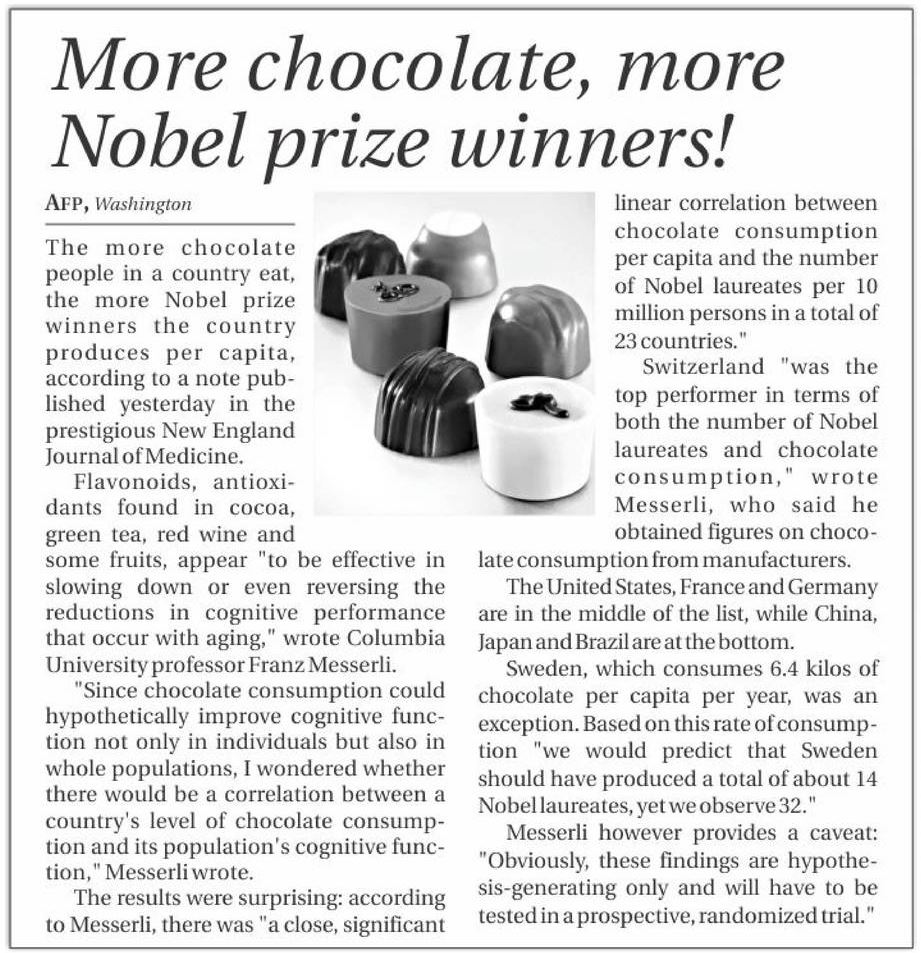 More chocolate, more Nobel prize winners!

AFP, Washington

The more chocolate people in a country eat, the more Nobel prize winners the country produces per capita, according to a note published yesterday in the prestigious New England Journal of Medicine.

Flavonoids, antioxidants found in cocoa, green tea, red wine and some fruits, appear "to be effective in slowing down or even reversing the reductions in cognitive performance that occur with aging," wrote Columbia University professor Franz Messerli.

"Since chocolate consumption could hypothetically improve cognitive function not only in individuals but also in whole populations, I wondered whether there would be a correlation between a country's level of chocolate consumption and its population's cognitive function," Messerli wrote.

The results were surprising: according to Messerli, there was "a close, significant linear correlation between chocolate consumption per capita and the number of Nobel laureates per 10 million persons in a total of 23 countries."

Switzerland "was the top performer in terms of both the number of Nobel laureates and chocolate consumption," wrote Messerli, who said he obtained figures on chocolate consumption from manufacturers.

The United States, France and Germany are in the middle of the list, while China, Japan and Brazil are at the bottom.

Sweden, which consumes 6.4 kilos of chocolate per capita per year, was an exception. Based on this rate of consumption "we would predict that Sweden should have produced a total of about 14 Nobel laureates, yet we observe 32."

Messerli however provides a caveat: "Obviously, these findings are hypothesis-generating only and will have to be tested in a prospective, randomized trial."